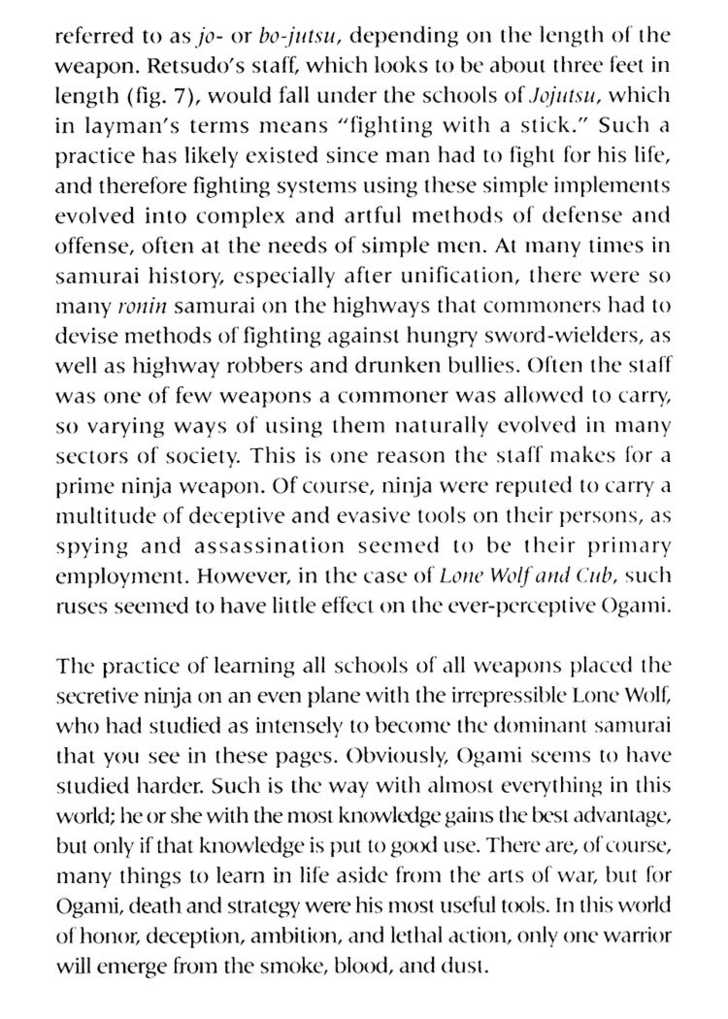 referred to as jo- or bo-jutsu, depending on the length of the weapon. Retsudo's staff, which looks to be about three feet in length (fig. 7), would fall under the schools of Jojutsu, which in layman's terms means "fighting with a stick." Such a practice has likely existed since man had to fight for his life, and therefore fighting systems using these simple implements evolved into complex and artful methods of defense and offense, often at the needs of simple men. At many times in samurai history, especially after unification, there were so many ronin samurai on the highways that commoners had to devise methods of fighting against hungry sword-wielders, as well as highway robbers and drunken bullies. Often the staff was one of few weapons a commoner was allowed to carry, so varying ways of using them naturally evolved in many sectors of society. This is one reason the staff makes for a prime ninja weapon. Of course, ninja were reputed to carry a multitude of deceptive and evasive tools on their persons, as spying and assassination seemed to be their primary employment. However, in the case of Lone Wolf and Cub, such ruses seemed to have little effect on the ever-perceptive Ogami.

The practice of learning all schools of all weapons placed the secretive ninja on an even plane with the irrepressible Lone Wolf, who had studied as intensely to become the dominant samurai that you see in these pages. Obviously, Ogami seems to have studied harder. Such is the way with almost everything in this world; he or she with the most knowledge gains the best advantage, but only if that knowledge is put to good use. There are, of course, many things to learn in life aside from the arts of war, but for Ogami, death and strategy were his most useful tools. In this world of honor, deception, ambition, and lethal action, only one warrior will emerge from the smoke, blood, and dust.